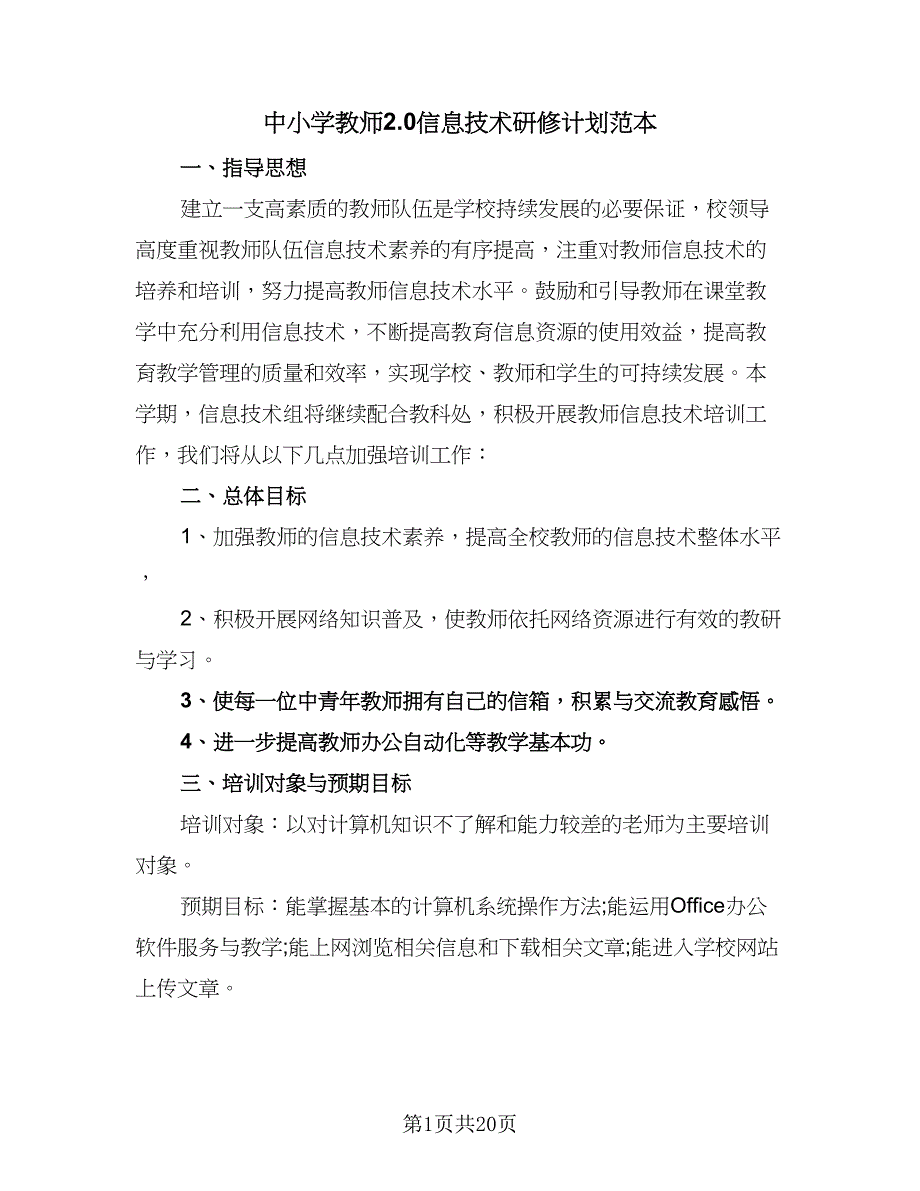 中小学教师2.0信息技术研修计划范本

一、指导思想

建立一支高素质的教师队伍是学校持续发展的必要保证，校领导高度重视教师队伍信息技术素养的有序提高，注重对教师信息技术的培养和培训，努力提高教师信息技术水平。鼓励和引导教师在课堂教学中充分利用信息技术，不断提高教育信息资源的使用效益，提高教育教学管理的质量和效率，实现学校、教师和学生的可持续发展。本学期，信息技术组将继续配合教科处，积极开展教师信息技术培训工作，我们将从以下几点加强培训工作：

二、总体目标

1、加强教师的信息技术素养，提高全校教师的信息技术整体水平，

2、积极开展网络知识普及，使教师依托网络资源进行有效的教研与学习。

3、使每一位中青年教师拥有自己的信箱，积累与交流教育感悟。

4、进一步提高教师办公自动化等教学基本功。

三、培训对象与预期目标

培训对象：以对计算机知识不了解和能力较差的老师为主要培训对象。

预期目标：能掌握基本的计算机系统操作方法;能运用Office办公软件服务与教学;能上网浏览相关信息和下载相关文章;能进入学校网站上传文章。

第1页共20页